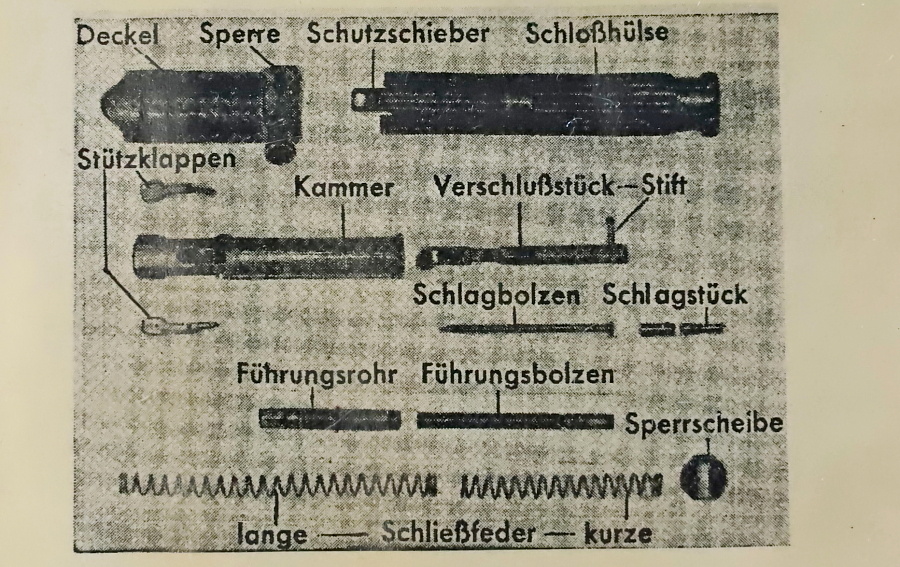 Deckel Sperre Schutzschieber Schloßhülse

Stützklappen

Kammer Verschlußstück—Stift

Schlagbolzen Schlagstück

Führungsrohr Führungsbolzen

Sperrscheibe

lange — Schließfeder — kurze